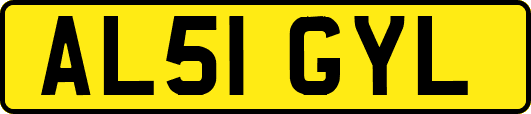 AL51 GYL